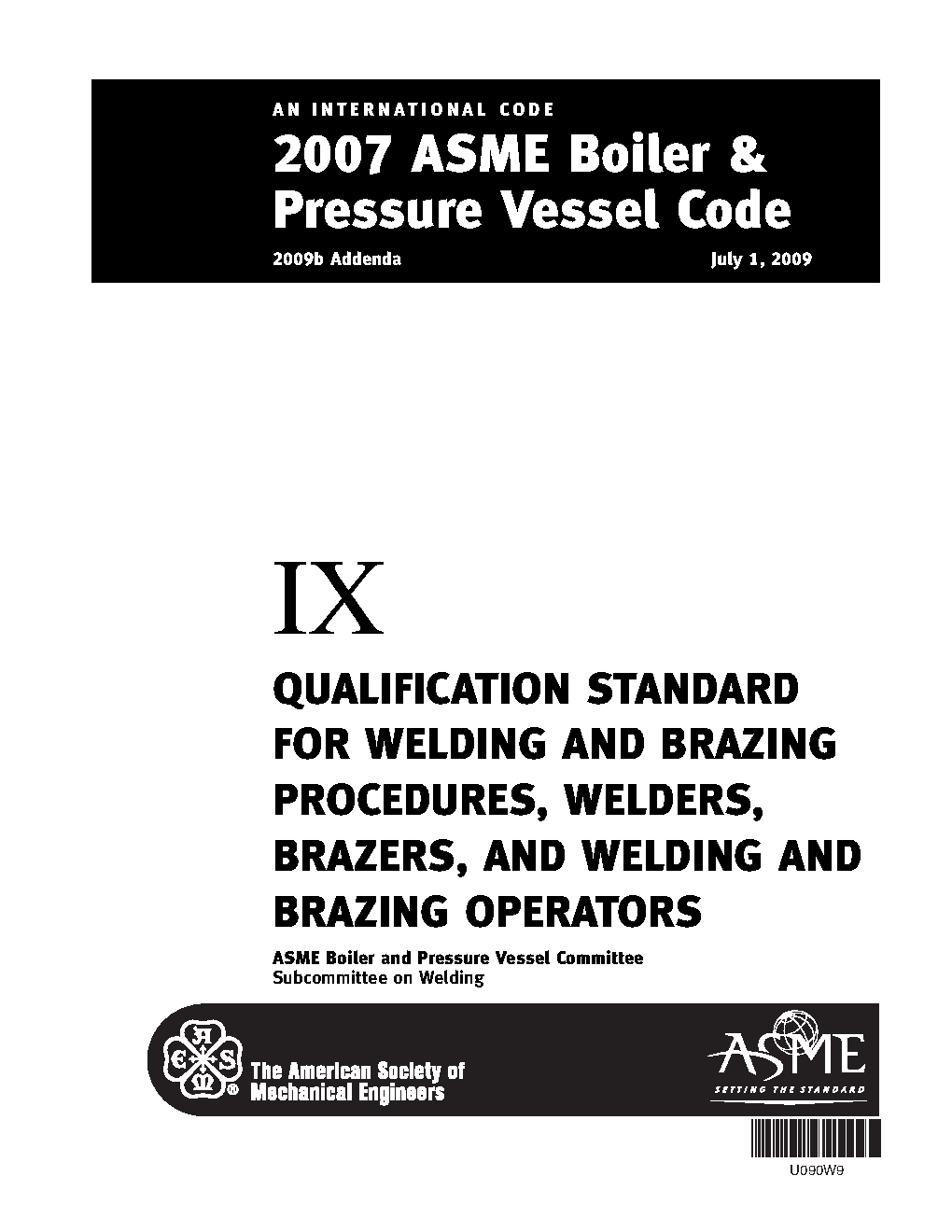 AN INTERNATIONAL CODE

2007 ASME Boiler & Pressure Vessel Code

2009b Addenda July 1, 2009

IX

QUALIFICATION STANDARD FOR WELDING AND BRAZING PROCEDURES, WELDERS, BRAZERS, AND WELDING AND BRAZING OPERATORS

ASME Boiler and Pressure Vessel Committee
Subcommittee on Welding

The American Society of Mechanical Engineers

ASME
SETTING THE STANDARD

U090W9